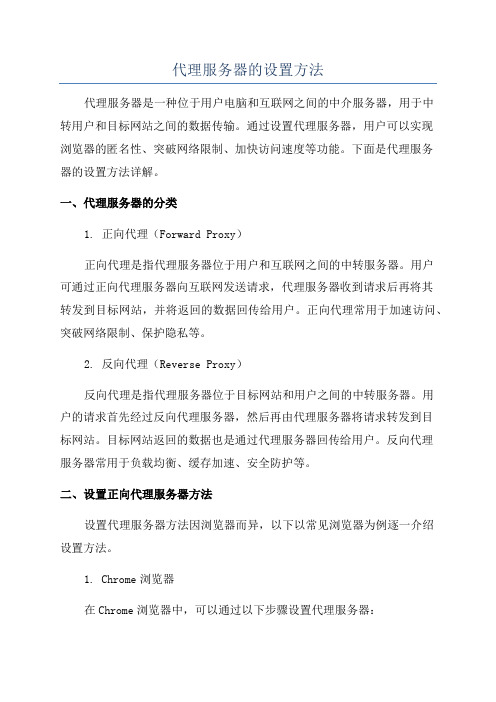 代理服务器的设置方法

代理服务器是一种位于用户电脑和互联网之间的中介服务器，用于中转用户和目标网站之间的数据传输。通过设置代理服务器，用户可以实现浏览器的匿名性、突破网络限制、加快访问速度等功能。下面是代理服务器的设置方法详解。

一、代理服务器的分类

1. 正向代理（Forward Proxy）

正向代理是指代理服务器位于用户和互联网之间的中转服务器。用户可通过正向代理服务器向互联网发送请求，代理服务器收到请求后再将其转发到目标网站，并将返回的数据回传给用户。正向代理常用于加速访问、突破网络限制、保护隐私等。

2. 反向代理（Reverse Proxy）

反向代理是指代理服务器位于目标网站和用户之间的中转服务器。用户的请求首先经过反向代理服务器，然后再由代理服务器将请求转发到目标网站。目标网站返回的数据也是通过代理服务器回传给用户。反向代理服务器常用于负载均衡、缓存加速、安全防护等。

二、设置正向代理服务器方法

设置代理服务器方法因浏览器而异，以下以常见浏览器为例逐一介绍设置方法。

1. Chrome 浏览器

在 Chrome 浏览器中，可以通过以下步骤设置代理服务器：